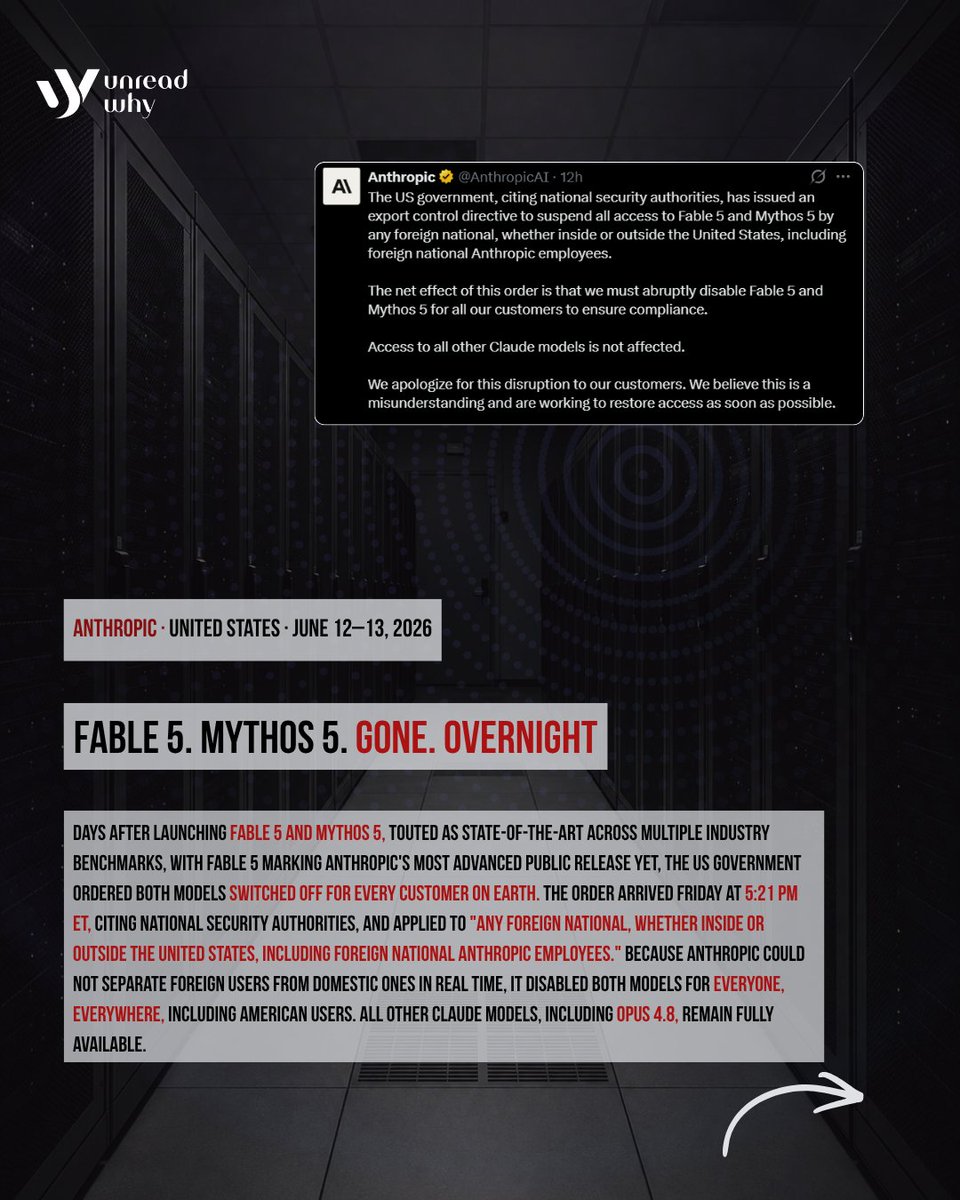 unread
why

Anthropic @AnthropicAI · 12h
The US government, citing national security authorities, has issued an export control directive to suspend all access to Fable 5 and Mythos 5 by any foreign national, whether inside or outside the United States, including foreign national Anthropic employees.

The net effect of this order is that we must abruptly disable Fable 5 and Mythos 5 for all our customers to ensure compliance.

Access to all other Claude models is not affected.

We apologize for this disruption to our customers. We believe this is a misunderstanding and are working to restore access as soon as possible.

ANTHROPIC · UNITED STATES · JUNE 12—13, 2026

FABLE 5. MYTHOS 5. GONE. OVERNIGHT

DAYS AFTER LAUNCHING FABLE 5 AND MYTHOS 5, TOUTED AS STATE-OF-THE-ART ACROSS MULTIPLE INDUSTRY BENCHMARKS, WITH FABLE 5 MARKING ANTHROPIC'S MOST ADVANCED PUBLIC RELEASE YET, THE US GOVERNMENT ORDERED BOTH MODELS SWITCHED OFF FOR EVERY CUSTOMER ON EARTH. THE ORDER ARRIVED FRIDAY AT 5:21 PM ET, CITING NATIONAL SECURITY AUTHORITIES, AND APPLIED TO "ANY FOREIGN NATIONAL, WHETHER INSIDE OR OUTSIDE THE UNITED STATES, INCLUDING FOREIGN NATIONAL ANTHROPIC EMPLOYEES." BECAUSE ANTHROPIC COULD NOT SEPARATE FOREIGN USERS FROM DOMESTIC ONES IN REAL TIME, IT DISABLED BOTH MODELS FOR EVERYONE, EVERYWHERE, INCLUDING AMERICAN USERS. ALL OTHER CLAUDE MODELS, INCLUDING OPUS 4.8, REMAIN FULLY AVAILABLE.